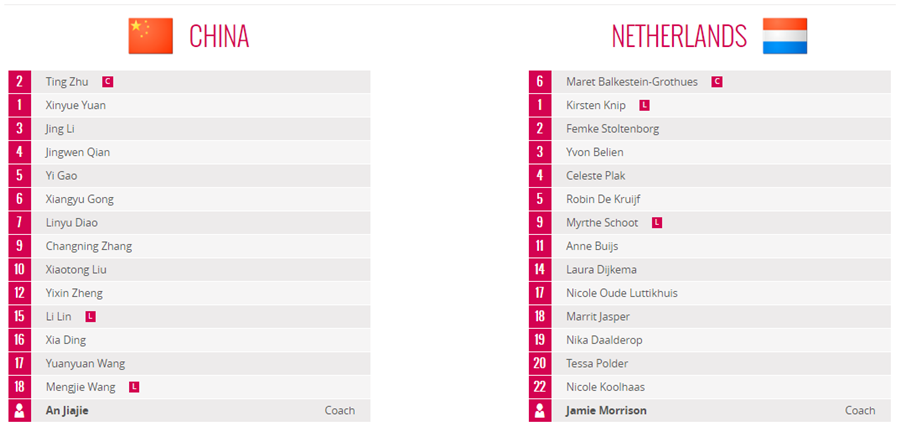 CHINA

| | |
|---|---|
| 2 | Ting Zhu C |
| 1 | Xinyue Yuan |
| 3 | Jing Li |
| 4 | Jingwen Qian |
| 5 | Yi Gao |
| 6 | Xiangyu Gong |
| 7 | Linyu Diao |
| 9 | Changning Zhang |
| 10 | Xiaotong Liu |
| 12 | Yixin Zheng |
| 15 | Li Lin L |
| 16 | Xia Ding |
| 17 | Yuanyuan Wang |
| 18 | Mengjie Wang L |
| | An Jiajie Coach |

NETHERLANDS

| | |
|---|---|
| 6 | Maret Balkestein-Grothues C |
| 1 | Kirsten Knip L |
| 2 | Femke Stoltenborg |
| 3 | Yvon Belien |
| 4 | Celeste Plak |
| 5 | Robin De Kruijf |
| 9 | Myrthe Schoot L |
| 11 | Anne Buijs |
| 14 | Laura Dijkema |
| 17 | Nicole Oude Luttikhuis |
| 18 | Marrit Jasper |
| 19 | Nika Daalderop |
| 20 | Tessa Polder |
| 22 | Nicole Koolhaas |
| | Jamie Morrison Coach |